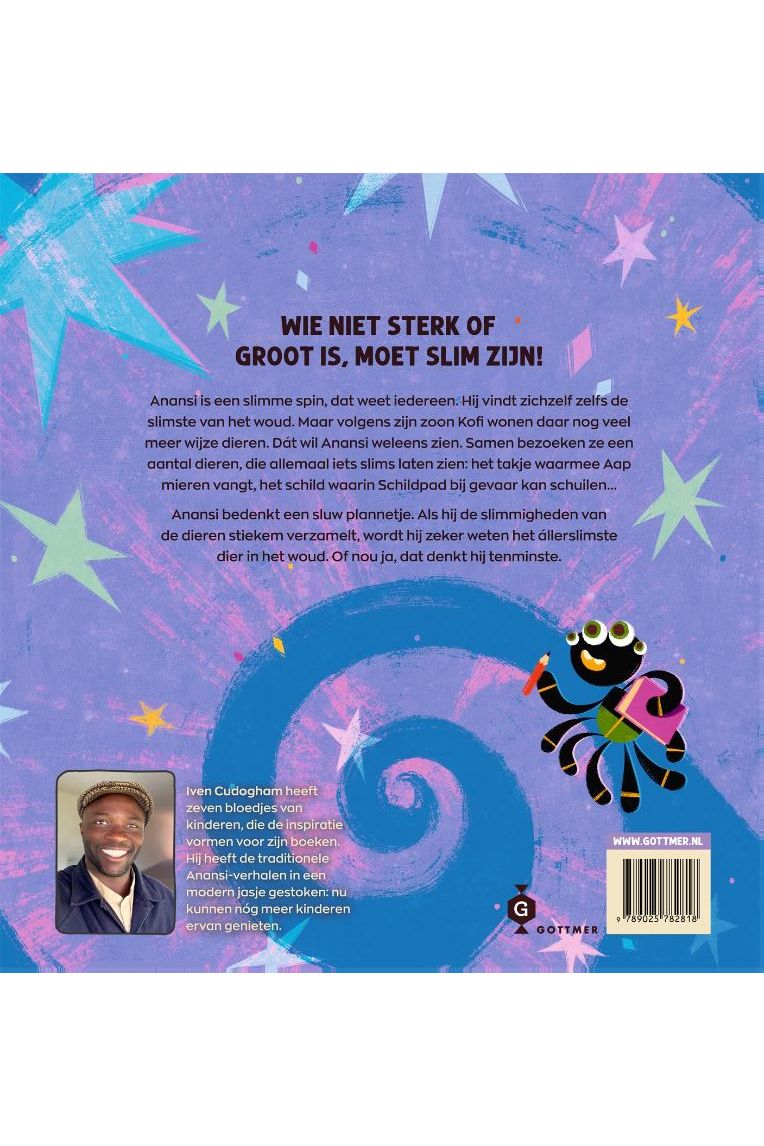 WIE NIET STERK OF GROOT IS, MOET SLIM ZIJN!

Anansi is een slimme spin, dat weet iedereen. Hij vindt zichzelf zelfs de slimste van het woud. Maar volgens zijn zoon Kofi wonen daar nog veel meer wijze dieren. Dát wil Anansi weleens zien. Samen bezoeken ze een aantal dieren, die allemaal iets slims laten zien: het takje waarmee Aap mieren vangt, het schild waarin Schildpad bij gevaar kan schuilen...

Anansi bedenkt een sluw plannetje. Als hij de slimmigheden van de dieren stiekem verzamelt, wordt hij zeker weten het állerslimste dier in het woud. Of nou ja, dat denkt hij tenminste.

Iven Cudogham heeft zeven bloedjes van kinderen, die de inspiratie vormen voor zijn boeken. Hij heeft de traditionele Anansi-verhalen in een modern jasje gestoken: nu kunnen nóg meer kinderen ervan genieten.

G
GOTTMER

WWW.GOTTMER.NL

9 789025 782818